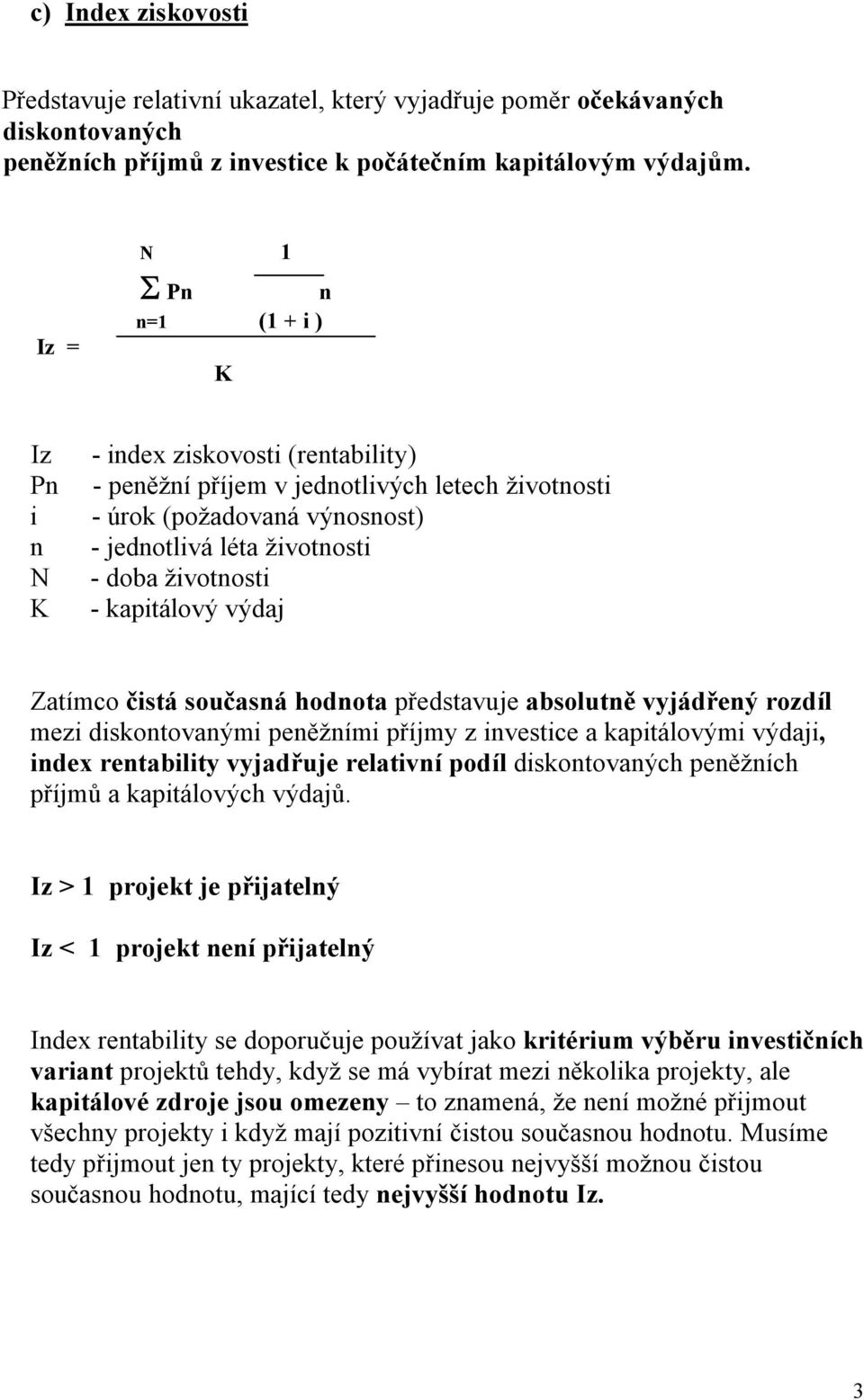 c) Index ziskovosti

Představuje relativní ukazatel, který vyjadřuje poměr očekávaných diskontovaných peněžních příjmů z investice k počátečním kapitálovým výdajům.

$Iz = \frac{\sum_{n=1}^{N} Pn \frac{1}{(1+i)^n}}{K}$

Iz - index ziskovosti (rentability)
Pn - peněžní příjem v jednotlivých letech životnosti
i - úrok (požadovaná výnosnost)
n - jednotlivá léta životnosti
N - doba životnosti
K - kapitálový výdaj

Zatímco čistá současná hodnota představuje absolutně vyjádřený rozdíl mezi diskontovanými peněžními příjmy z investice a kapitálovými výdaji, index rentability vyjadřuje relativní podíl diskontovaných peněžních příjmů a kapitálových výdajů.

Iz > 1 projekt je přijatelný

Iz < 1 projekt není přijatelný

Index rentability se doporučuje používat jako kritérium výběru investičních variant projektů tehdy, když se má vybírat mezi několika projekty, ale kapitálové zdroje jsou omezeny – to znamená, že není možné přijmout všechny projekty i když mají pozitivní čistou současnou hodnotu. Musíme tedy přijmout jen ty projekty, které přinesou nejvyšší možnou čistou současnou hodnotu, mající tedy nejvyšší hodnotu Iz.

3